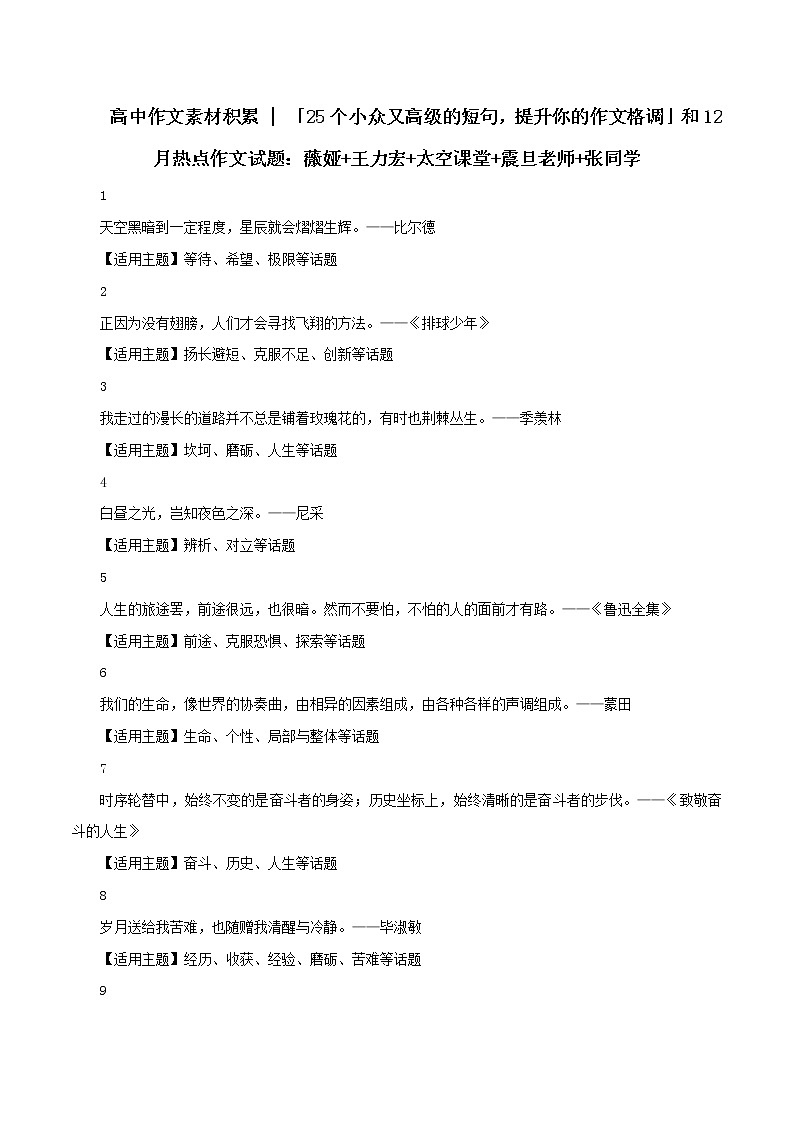 高中作文素材积累 | 「25个小众又高级的短句，提升你的作文格调」和12月热点作文试题：薇娅+王力宏+太空课堂+震旦老师+张同学

1

天空黑暗到一定程度，星辰就会熠熠生辉。——比尔德

【适用主题】等待、希望、极限等话题

2

正因为没有翅膀，人们才会寻找飞翔的方法。——《排球少年》

【适用主题】扬长避短、克服不足、创新等话题

3

我走过的漫长的道路并不总是铺着玫瑰花的，有时也荆棘丛生。——季羡林

【适用主题】坎坷、磨砺、人生等话题

4

白昼之光，岂知夜色之深。——尼采

【适用主题】辨析、对立等话题

5

人生的旅途罢，前途很远，也很暗。然而不要怕，不怕的人的面前才有路。——《鲁迅全集》

【适用主题】前途、克服恐惧、探索等话题

6

我们的生命，像世界的协奏曲，由相异的因素组成，由各种各样的声调组成。——蒙田

【适用主题】生命、个性、局部与整体等话题

7

时序轮替中，始终不变的是奋斗者的身姿；历史坐标上，始终清晰的是奋斗者的步伐。——《致敬奋斗的人生》

【适用主题】奋斗、历史、人生等话题

8

岁月送给我苦难，也随赠我清醒与冷静。——毕淑敏

【适用主题】经历、收获、经验、磨砺、苦难等话题

9